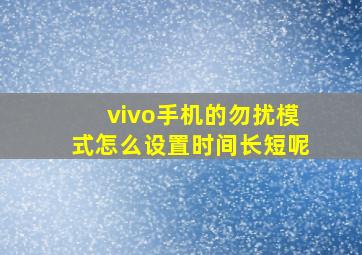 vivo手机的勿扰模式怎么设置时间长短呢